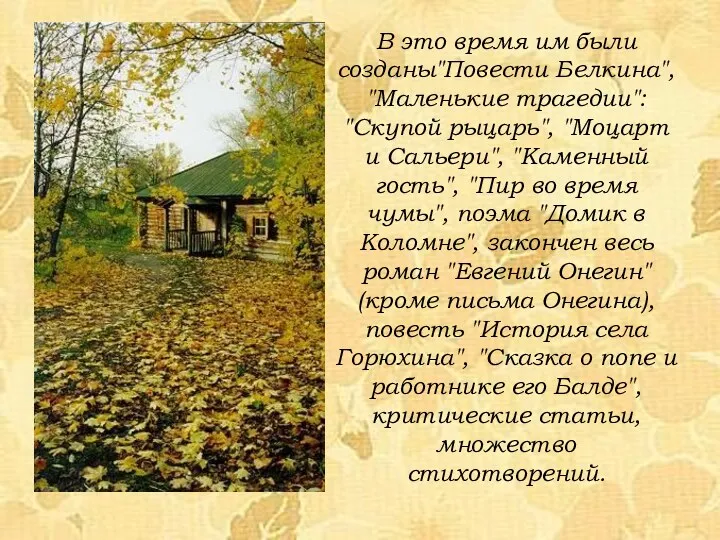 В это время им были созданы"Повести Белкина", "Маленькие трагедии": "Скупой рыцарь", "Моцарт и Сальери", "Каменный гость", "Пир во время чумы", поэма "Домик в Коломне", закончен весь роман "Евгений Онегин" (кроме письма Онегина), повесть "История села Горюхина", "Сказка о попе и работнике его Балде", критические статьи, множество стихотворений.